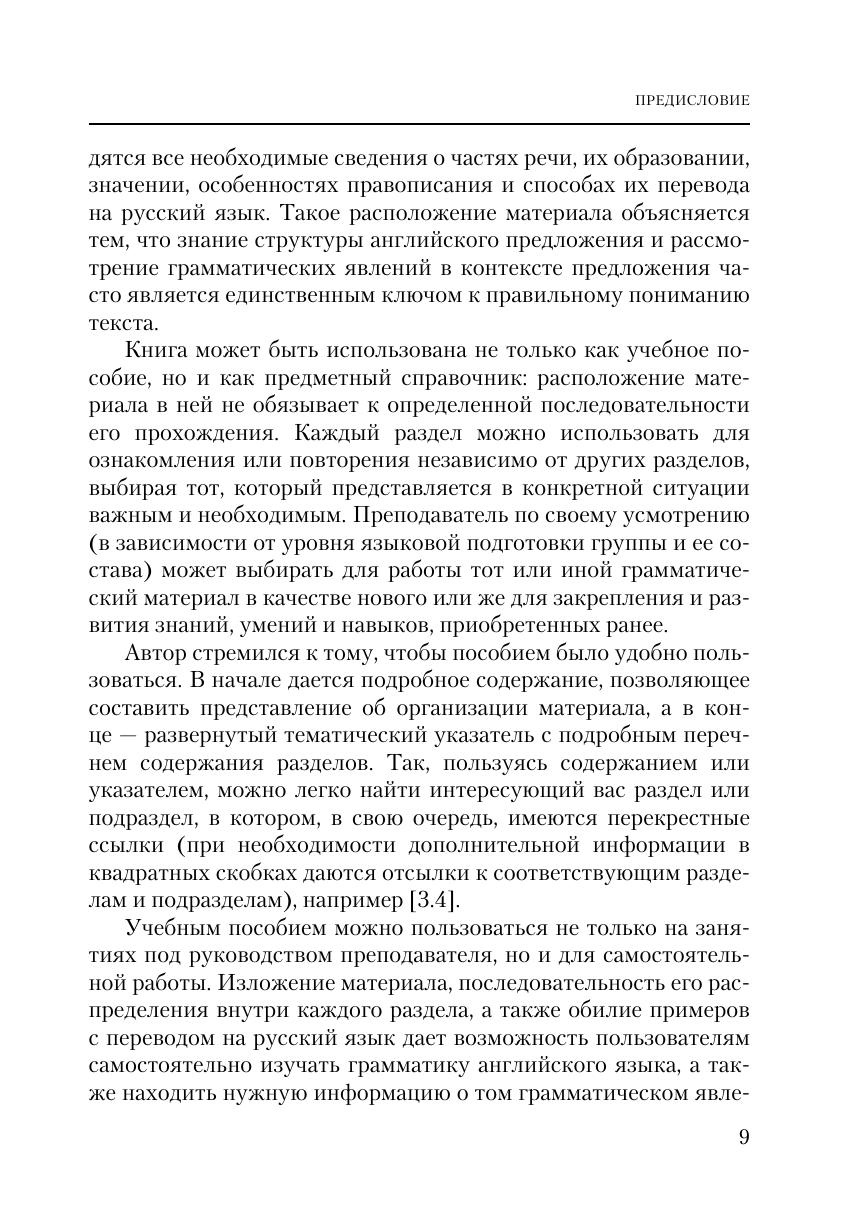 ПРЕДИСЛОВИЕ

дятся все необходимые сведения о частях речи, их образовании, значении, особенностях правописания и способах их перевода на русский язык. Такое расположение материала объясняется тем, что знание структуры английского предложения и рассмотрение грамматических явлений в контексте предложения часто является единственным ключом к правильному пониманию текста.

Книга может быть использована не только как учебное пособие, но и как предметный справочник: расположение материала в ней не обязывает к определенной последовательности его прохождения. Каждый раздел можно использовать для ознакомления или повторения независимо от других разделов, выбирая тот, который представляется в конкретной ситуации важным и необходимым. Преподаватель по своему усмотрению (в зависимости от уровня языковой подготовки группы и ее состава) может выбирать для работы тот или иной грамматический материал в качестве нового или же для закрепления и развития знаний, умений и навыков, приобретенных ранее.

Автор стремился к тому, чтобы пособием было удобно пользоваться. В начале дается подробное содержание, позволяющее составить представление об организации материала, а в конце — развернутый тематический указатель с подробным перечнем содержания разделов. Так, пользуясь содержанием или указателем, можно легко найти интересующий вас раздел или подраздел, в котором, в свою очередь, имеются перекрестные ссылки (при необходимости дополнительной информации в квадратных скобках даются отсылки к соответствующим разделам и подразделам), например [3.4].

Учебным пособием можно пользоваться не только на занятиях под руководством преподавателя, но и для самостоятельной работы. Изложение материала, последовательность его распределения внутри каждого раздела, а также обилие примеров с переводом на русский язык дает возможность пользователям самостоятельно изучать грамматику английского языка, а также находить нужную информацию о том грамматическом явле-

9